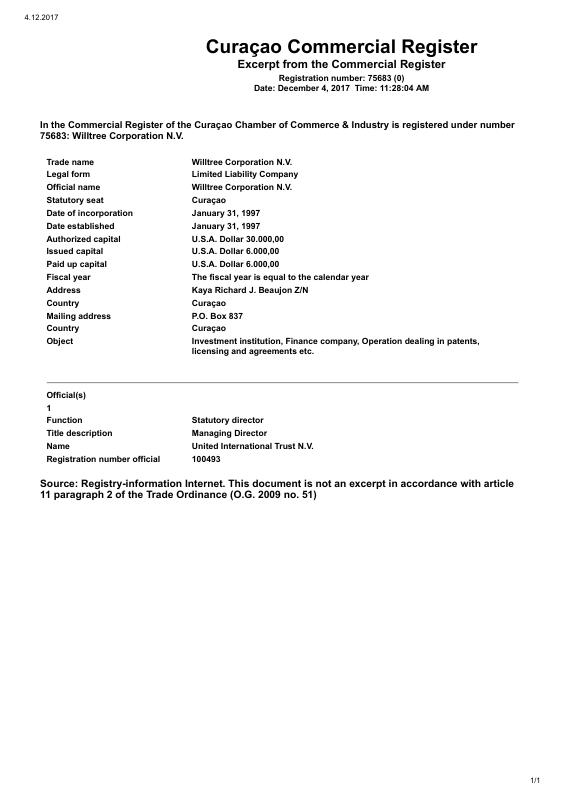 4.12.2017

Curaçao Commercial Register

Excerpt from the Commercial Register

Registration number: 75683 (0)
Date: December 4, 2017 Time: 11:28:04 AM

In the Commercial Register of the Curaçao Chamber of Commerce & Industry is registered under number 75683: Willtree Corporation N.V.

| | |
|---|---|
| Trade name | Willtree Corporation N.V. |
| Legal form | Limited Liability Company |
| Official name | Willtree Corporation N.V. |
| Statutory seat | Curaçao |
| Date of incorporation | January 31, 1997 |
| Date established | January 31, 1997 |
| Authorized capital | U.S.A. Dollar 30.000,00 |
| Issued capital | U.S.A. Dollar 6.000,00 |
| Paid up capital | U.S.A. Dollar 6.000,00 |
| Fiscal year | The fiscal year is equal to the calendar year |
| Address | Kaya Richard J. Beaujon Z/N |
| Country | Curaçao |
| Mailing address | P.O. Box 837 |
| Country | Curaçao |
| Object | Investment institution, Finance company, Operation dealing in patents, licensing and agreements etc. |

Official(s)
1

| | |
|---|---|
| Function | Statutory director |
| Title description | Managing Director |
| Name | United International Trust N.V. |
| Registration number official | 100493 |

Source: Registry-information Internet. This document is not an excerpt in accordance with article 11 paragraph 2 of the Trade Ordinance (O.G. 2009 no. 51)

1/1